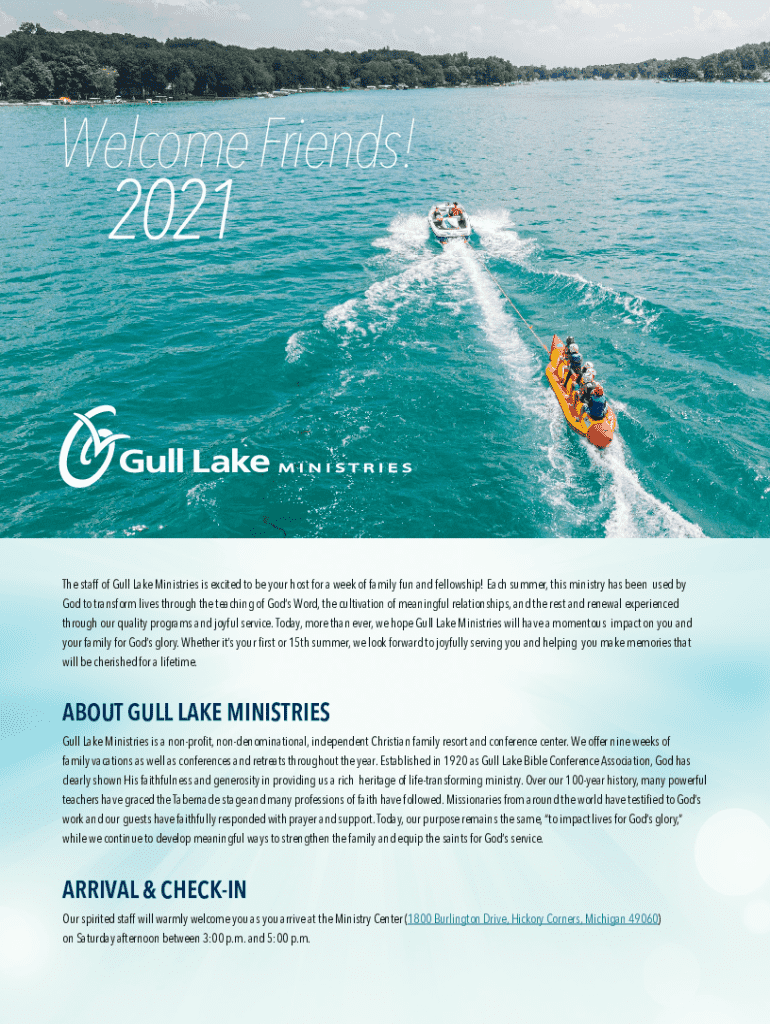 Welcome Friends!
2021

Gull Lake MINISTRIES

The staff of Gull Lake Ministries is excited to be your host for a week of family fun and fellowship! Each summer, this ministry has been used by God to transform lives through the teaching of God's Word, the cultivation of meaningful relationships, and the rest and renewal experienced through our quality programs and joyful service. Today, more than ever, we hope Gull Lake Ministries will have a momentous impact on you and your family for God's glory. Whether it's your first or 15th summer, we look forward to joyfully serving you and helping you make memories that will be cherished for a lifetime.

ABOUT GULL LAKE MINISTRIES

Gull Lake Ministries is a non-profit, non-denominational, independent Christian family resort and conference center. We offer nine weeks of family vacations as well as conferences and retreats throughout the year. Established in 1920 as Gull Lake Bible Conference Association, God has clearly shown His faithfulness and generosity in providing us a rich heritage of life-transforming ministry. Over our 100-year history, many powerful teachers have graced the Tabernacle stage and many professions of faith have followed. Missionaries from around the world have testified to God's work and our guests have faithfully responded with prayer and support. Today, our purpose remains the same, "to impact lives for God's glory," while we continue to develop meaningful ways to strengthen the family and equip the saints for God's service.

ARRIVAL & CHECK-IN

Our spirited staff will warmly welcome you as you arrive at the Ministry Center (1800 Burlington Drive, Hickory Corners, Michigan 49060) on Saturday afternoon between 3:00 p.m. and 5:00 p.m.